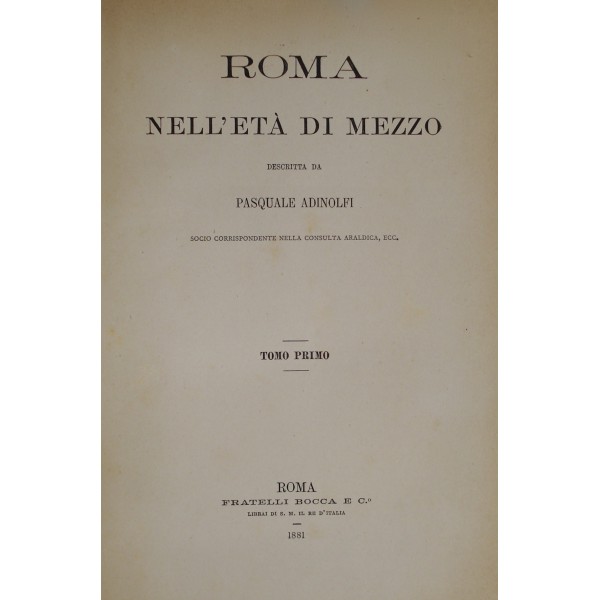 ROMA

NELL'ETÀ DI MEZZO

DESCRITTA DA

PASQUALE ADINOLFI

SOCIO CORRISPONDENTE NELLA CONSULTA ARALDICA, ECC.

TOMO PRIMO

ROMA
FRATELLI BOCCA E C.º
LIBRAI DI S. M. IL RE D'ITALIA

1881